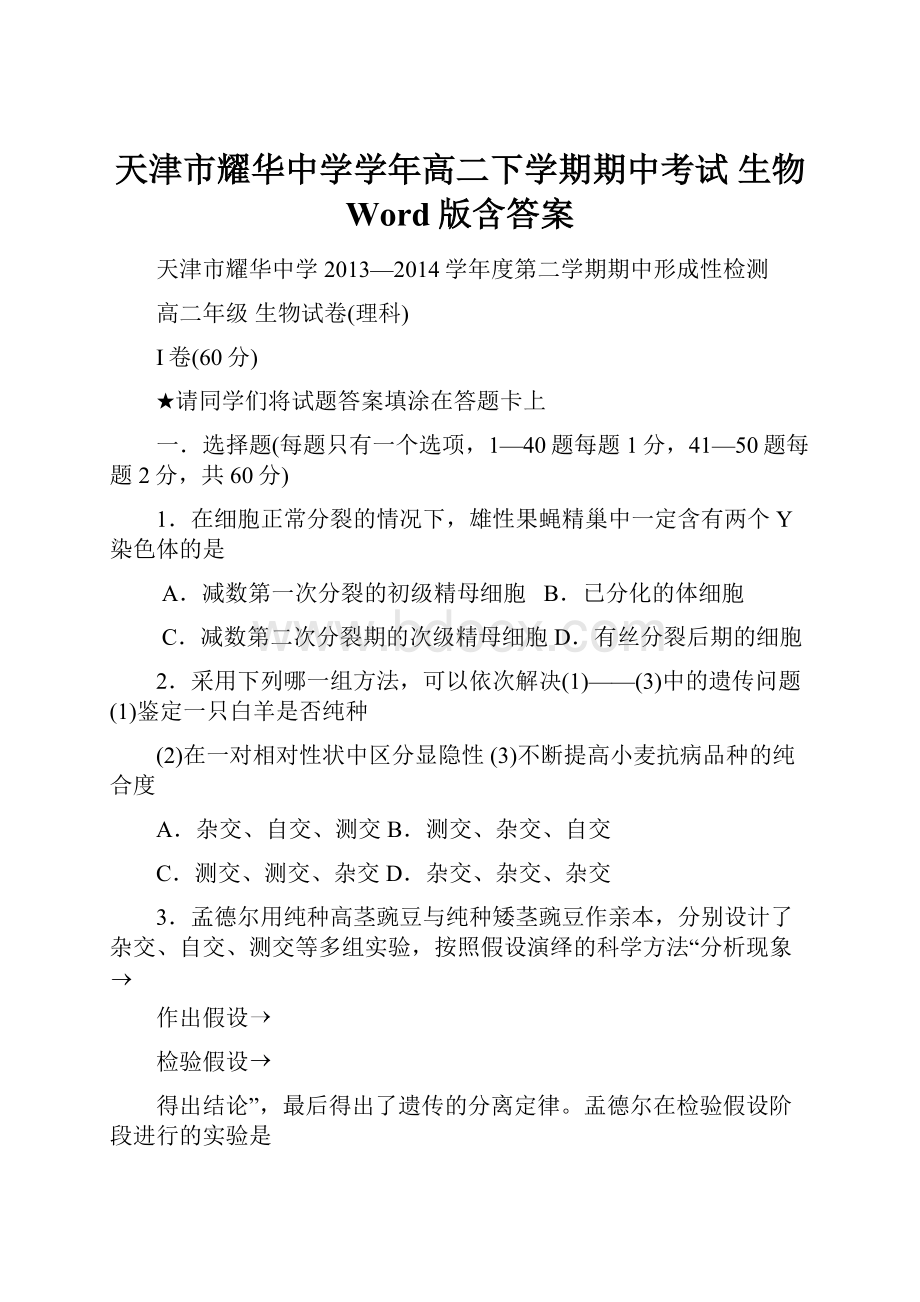 天津市耀华中学学年高二下学期期中考试 生物 Word 版含答案

天津市耀华中学 2013—2014 学年度第二学期期中形成性检测

高二年级 生物试卷(理科)

I 卷(60 分)

★请同学们将试题答案填涂在答题卡上

一．选择题(每题只有一个选项，1—40 题每题 1 分，41—50 题每题 2 分，共 60 分)

1．在细胞正常分裂的情况下，雄性果蝇精巢中一定含有两个 Y 染色体的是

A．减数第一次分裂的初级精母细胞 B．已分化的体细胞

C．减数第二次分裂期的次级精母细胞 D．有丝分裂后期的细胞

2．采用下列哪一组方法，可以依次解决(1)——(3)中的遗传问题 (1)鉴定一只白羊是否纯种

(2)在一对相对性状中区分显隐性 (3)不断提高小麦抗病品种的纯合度

A．杂交、自交、测交 B．测交、杂交、自交

C．测交、测交、杂交 D．杂交、杂交、杂交

3．孟德尔用纯种高茎豌豆与纯种矮茎豌豆作亲本，分别设计了杂交、自交、测交等多组实验，按照假设演绎的科学方法“分析现象→

作出假设→

检验假设→

得出结论”，最后得出了遗传的分离定律。孟德尔在检验假设阶段进行的实验是